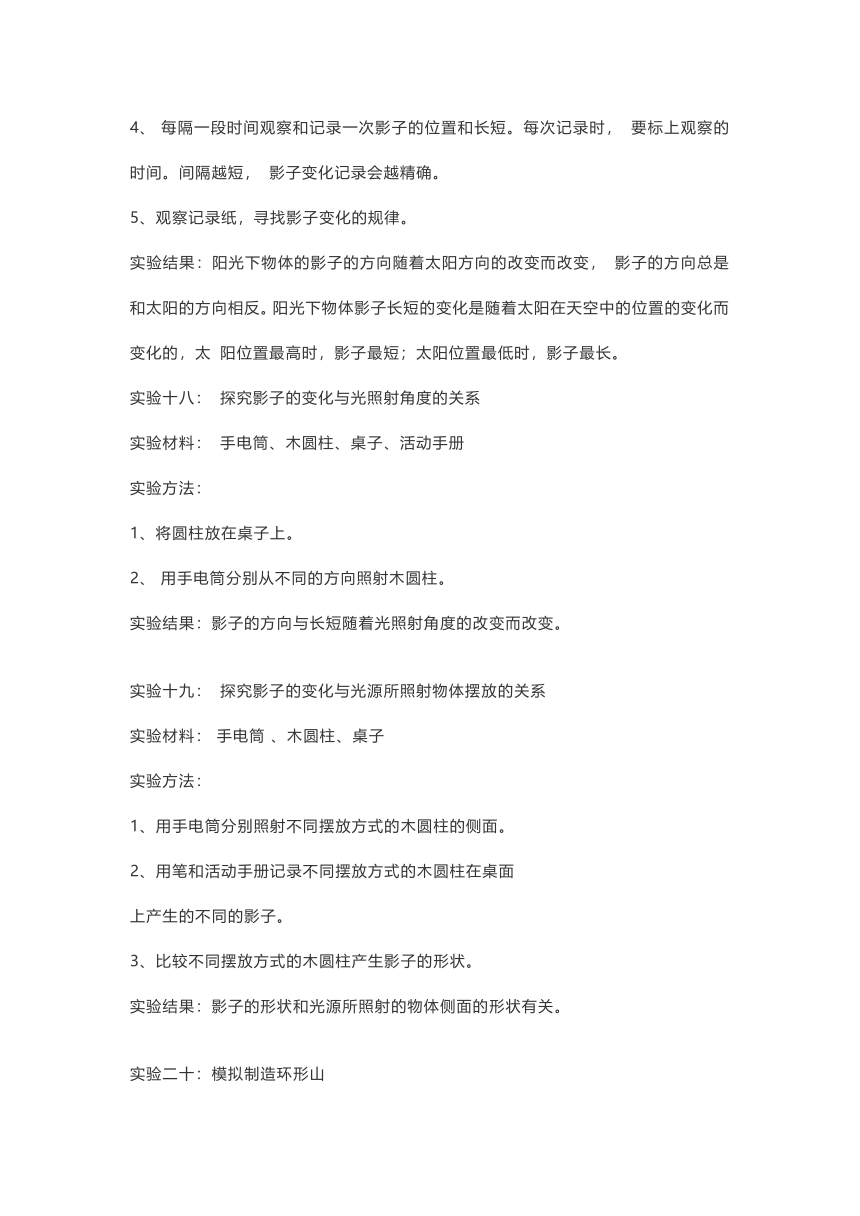 4、 每隔一段时间观察和记录一次影子的位置和长短。每次记录时， 要标上观察的时间。间隔越短， 影子变化记录会越精确。

5、观察记录纸，寻找影子变化的规律。

实验结果：阳光下物体的影子的方向随着太阳方向的改变而改变， 影子的方向总是和太阳的方向相反。阳光下物体影子长短的变化是随着太阳在天空中的位置的变化而变化的，太 阳位置最高时，影子最短；太阳位置最低时，影子最长。

实验十八： 探究影子的变化与光照射角度的关系

实验材料： 手电筒、木圆柱、桌子、活动手册

实验方法：

1、将圆柱放在桌子上。

2、 用手电筒分别从不同的方向照射木圆柱。

实验结果：影子的方向与长短随着光照射角度的改变而改变。

实验十九： 探究影子的变化与光源所照射物体摆放的关系

实验材料： 手电筒 、木圆柱、桌子

实验方法：

1、用手电筒分别照射不同摆放方式的木圆柱的侧面。

2、用笔和活动手册记录不同摆放方式的木圆柱在桌面

上产生的不同的影子。

3、比较不同摆放方式的木圆柱产生影子的形状。

实验结果：影子的形状和光源所照射的物体侧面的形状有关。

实验二十：模拟制造环形山